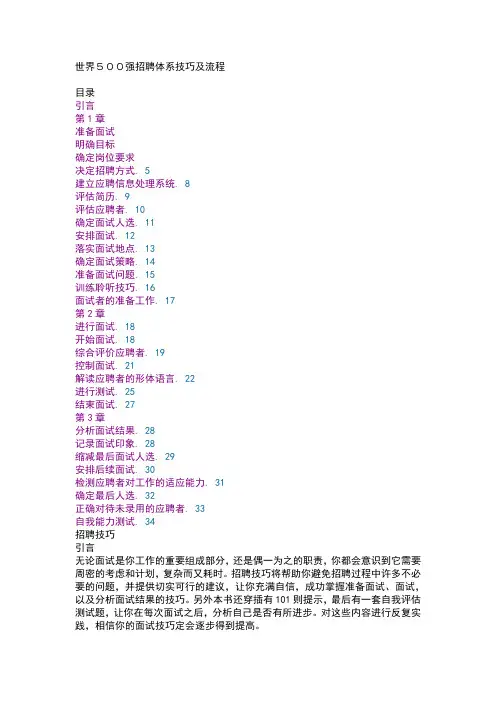 世界５００强招聘体系技巧及流程

目录
引言
第 1 章
准备面试
明确目标
确定岗位要求
决定招聘方式. 5
建立应聘信息处理系统. 8
评估简历. 9
评估应聘者. 10
确定面试人选. 11
安排面试. 12
落实面试地点. 13
确定面试策略. 14
准备面试问题. 15
训练聆听技巧. 16
面试者的准备工作. 17
第 2 章
进行面试. 18
开始面试. 18
综合评价应聘者. 19
控制面试. 21
解读应聘者的形体语言. 22
进行测试. 25
结束面试. 27
第 3 章
分析面试结果. 28
记录面试印象. 28
缩减最后面试人选. 29
安排后续面试. 30
检测应聘者对工作的适应能力. 31
确定最后人选. 32
正确对待未录用的应聘者. 33
自我能力测试. 34
招聘技巧
引言
无论面试是你工作的重要组成部分，还是偶一为之的职责，你都会意识到它需要周密的考虑和计划，复杂而又耗时。招聘技巧将帮助你避免招聘过程中许多不必要的问题，并提供切实可行的建议，让你充满自信，成功掌握准备面试、面试，以及分析面试结果的技巧。另外本书还穿插有 101 则提示，最后有一套自我评估测试题，让你在每次面试之后，分析自己是否有所进步。对这些内容进行反复实践，相信你的面试技巧定会逐步得到提高。